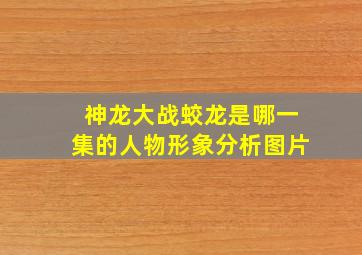 神龙大战蛟龙是哪一集的人物形象分析图片